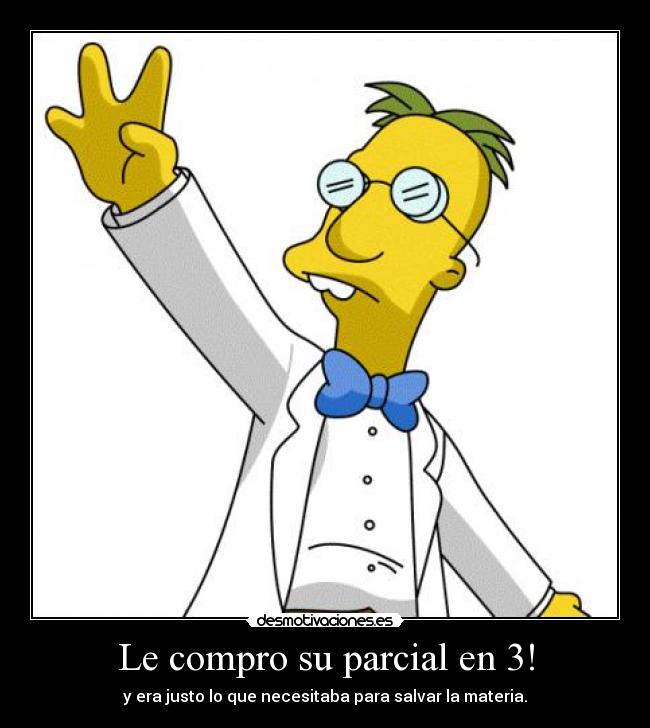 desmotivaciones.es

Le compro su parcial en 3!

y era justo lo que necesitaba para salvar la materia.